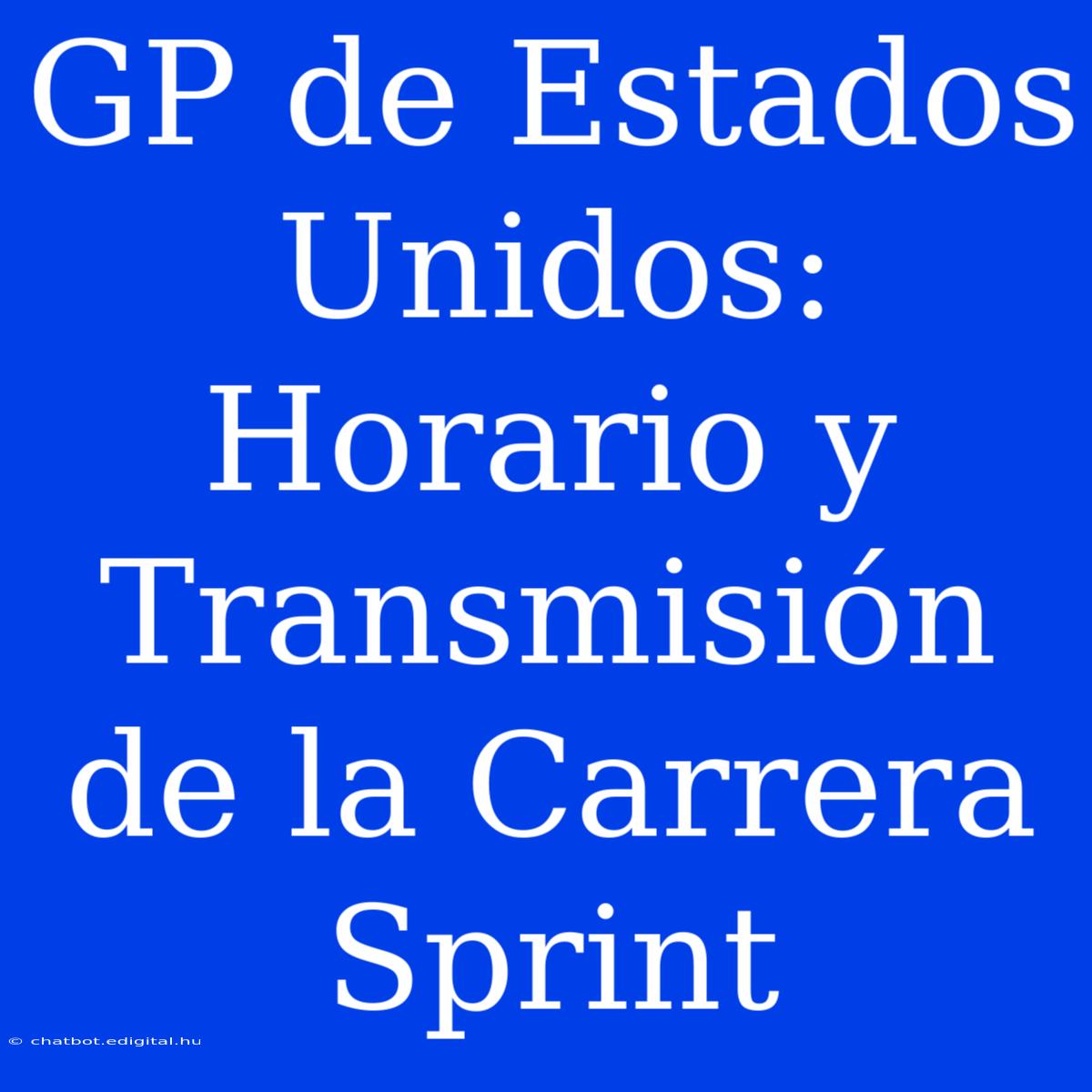 GP de Estados Unidos: Horario y Transmisión de la Carrera Sprint

© chatbot.edigital.hu